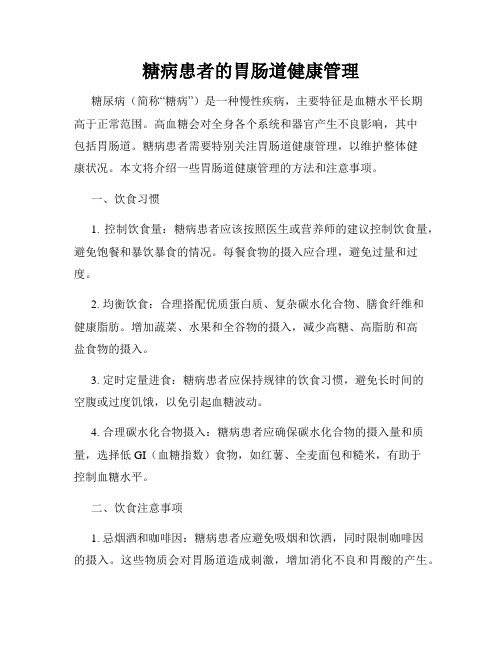 糖病患者的胃肠道健康管理

糖尿病（简称“糖病”）是一种慢性疾病，主要特征是血糖水平长期高于正常范围。高血糖会对全身各个系统和器官产生不良影响，其中包括胃肠道。糖病患者需要特别关注胃肠道健康管理，以维护整体健康状况。本文将介绍一些胃肠道健康管理的方法和注意事项。

一、饮食习惯

1. 控制饮食量：糖病患者应该按照医生或营养师的建议控制饮食量，避免饱餐和暴饮暴食的情况。每餐食物的摄入应合理，避免过量和过度。

2. 均衡饮食：合理搭配优质蛋白质、复杂碳水化合物、膳食纤维和健康脂肪。增加蔬菜、水果和全谷物的摄入，减少高糖、高脂肪和高盐食物的摄入。

3. 定时定量进食：糖病患者应保持规律的饮食习惯，避免长时间的空腹或过度饥饿，以免引起血糖波动。

4. 合理碳水化合物摄入：糖病患者应确保碳水化合物的摄入量和质量，选择低 GI（血糖指数）食物，如红薯、全麦面包和糙米，有助于控制血糖水平。

二、饮食注意事项

1. 忌烟酒和咖啡因：糖病患者应避免吸烟和饮酒，同时限制咖啡因的摄入。这些物质会对胃肠道造成刺激，增加消化不良和胃酸的产生。